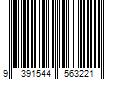 9 391544 563221